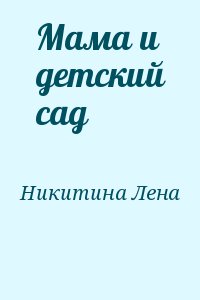 Мама и детский сад

Никитина Лена